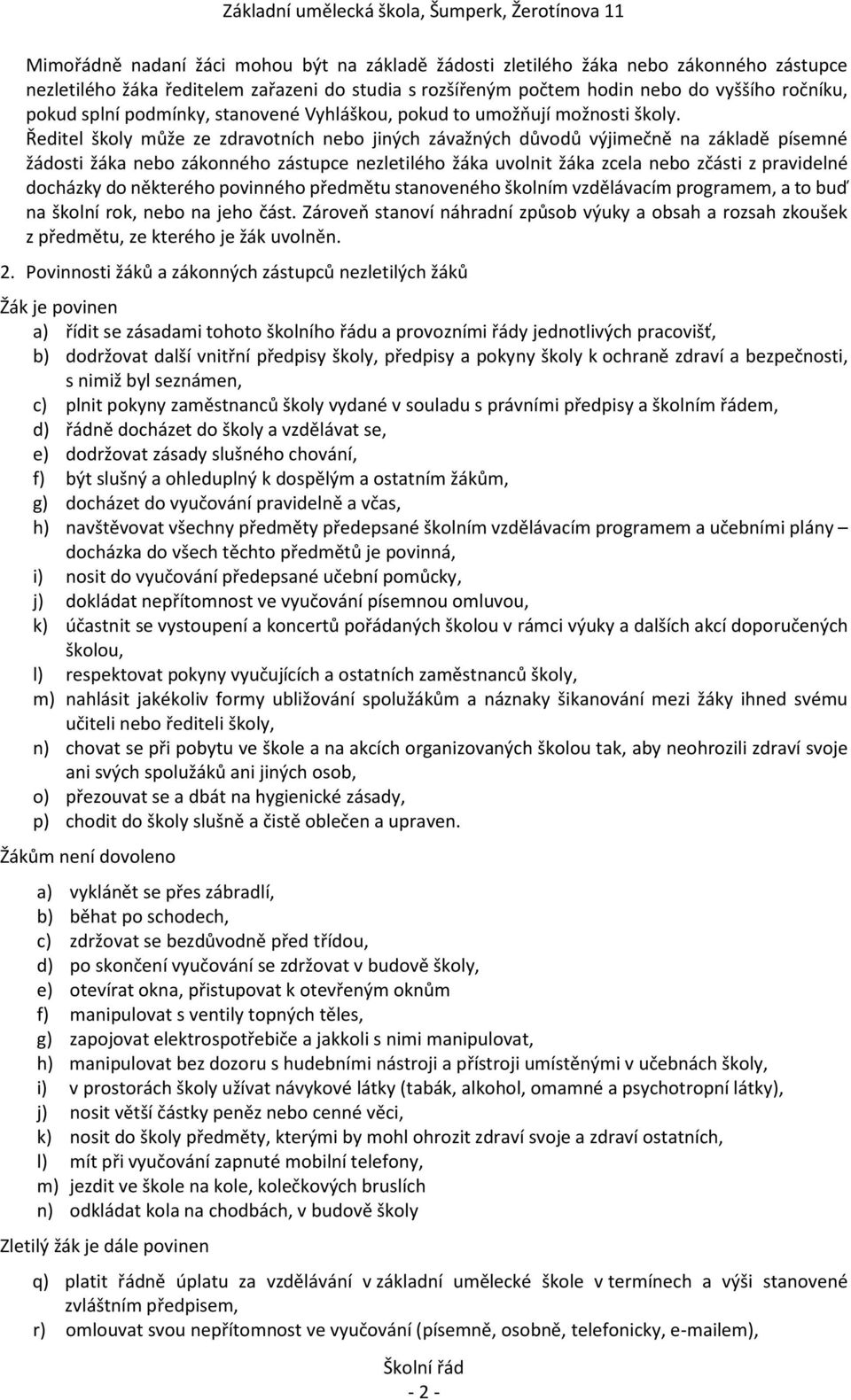 Základní umělecká škola, Šumperk, Žerotínova 11

Mimořádně nadaní žáci mohou být na základě žádosti zletilého žáka nebo zákonného zástupce nezletilého žáka ředitelem zařazeni do studia s rozšířeným počtem hodin nebo do vyššího ročníku, pokud splní podmínky, stanovené Vyhláškou, pokud to umožňují možnosti školy.
Ředitel školy může ze zdravotních nebo jiných závažných důvodů výjimečně na základě písemné žádosti žáka nebo zákonného zástupce nezletilého žáka uvolnit žáka zcela nebo zčásti z pravidelné docházky do některého povinného předmětu stanoveného školním vzdělávacím programem, a to buď na školní rok, nebo na jeho část. Zároveň stanoví náhradní způsob výuky a obsah a rozsah zkoušek z předmětu, ze kterého je žák uvolněn.

2. Povinnosti žáků a zákonných zástupců nezletilých žáků

Žák je povinen
a) řídit se zásadami tohoto školního řádu a provozními řády jednotlivých pracovišť,
b) dodržovat další vnitřní předpisy školy, předpisy a pokyny školy k ochraně zdraví a bezpečnosti, s nimiž byl seznámen,
c) plnit pokyny zaměstnanců školy vydané v souladu s právními předpisy a školním řádem,
d) řádně docházet do školy a vzdělávat se,
e) dodržovat zásady slušného chování,
f) být slušný a ohleduplný k dospělým a ostatním žákům,
g) docházet do vyučování pravidelně a včas,
h) navštěvovat všechny předměty předepsané školním vzdělávacím programem a učebními plány – docházka do všech těchto předmětů je povinná,
i) nosit do vyučování předepsané učební pomůcky,
j) dokládat nepřítomnost ve vyučování písemnou omluvou,
k) účastnit se vystoupení a koncertů pořádaných školou v rámci výuky a dalších akcí doporučených školou,
l) respektovat pokyny vyučujících a ostatních zaměstnanců školy,
m) nahlásit jakékoliv formy ubližování spolužákům a náznaky šikanování mezi žáky ihned svému učiteli nebo řediteli školy,
n) chovat se při pobytu ve škole a na akcích organizovaných školou tak, aby neohrozili zdraví svoje ani svých spolužáků ani jiných osob,
o) přezouvat se a dbát na hygienické zásady,
p) chodit do školy slušně a čistě oblečen a upraven.

Žákům není dovoleno

a) vyklánět se přes zábradlí,
b) běhat po schodech,
c) zdržovat se bezdůvodně před třídou,
d) po skončení vyučování se zdržovat v budově školy,
e) otevírat okna, přistupovat k otevřeným oknům
f) manipulovat s ventily topných těles,
g) zapojovat elektrospotřebiče a jakkoli s nimi manipulovat,
h) manipulovat bez dozoru s hudebními nástroji a přístroji umístěnými v učebnách školy,
i) v prostorách školy užívat návykové látky (tabák, alkohol, omamné a psychotropní látky),
j) nosit větší částky peněz nebo cenné věci,
k) nosit do školy předměty, kterými by mohl ohrozit zdraví svoje a zdraví ostatních,
l) mít při vyučování zapnuté mobilní telefony,
m) jezdit ve škole na kole, kolečkových bruslích
n) odkládat kola na chodbách, v budově školy

Zletilý žák je dále povinen

q) platit řádně úplatu za vzdělávání v základní umělecké škole v termínech a výši stanovené zvláštním předpisem,
r) omlouvat svou nepřítomnost ve vyučování (písemně, osobně, telefonicky, e-mailem),

Školní řád
- 2 -